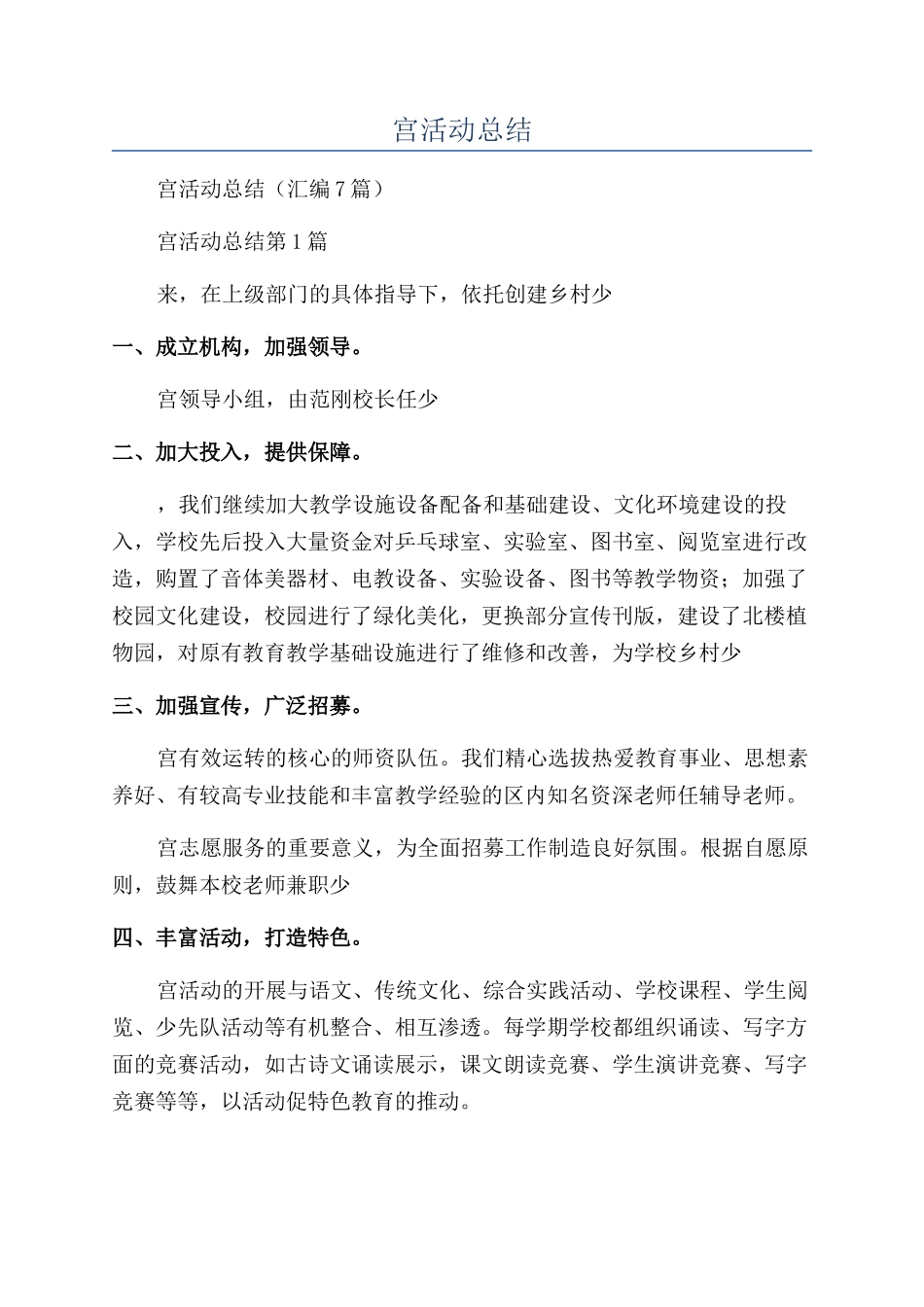 宫活动总结

宫活动总结（汇编7篇）

宫活动总结第1篇

来，在上级部门的具体指导下，依托创建乡村少

一、成立机构，加强领导。

宫领导小组，由范刚校长任少

二、加大投入，提供保障。

，我们继续加大教学设施设备配备和基础建设、文化环境建设的投入，学校先后投入大量资金对乒乓球室、实验室、图书室、阅览室进行改造，购置了音体美器材、电教设备、实验设备、图书等教学物资；加强了校园文化建设，校园进行了绿化美化，更换部分宣传刊版，建设了北楼植物园，对原有教育教学基础设施进行了维修和改善，为学校乡村少

三、加强宣传，广泛招募。

宫有效运转的核心的师资队伍。我们精心选拔热爱教育事业、思想素养好、有较高专业技能和丰富教学经验的区内知名资深老师任辅导老师。

宫志愿服务的重要意义，为全面招募工作制造良好氛围。根据自愿原则，鼓舞本校老师兼职少

四、丰富活动，打造特色。

宫活动的开展与语文、传统文化、综合实践活动、学校课程、学生阅览、少先队活动等有机整合、相互渗透。每学期学校都组织诵读、写字方面的竞赛活动，如古诗文诵读展示，课文朗读竞赛、学生演讲竞赛、写字竞赛等等，以活动促特色教育的推动。